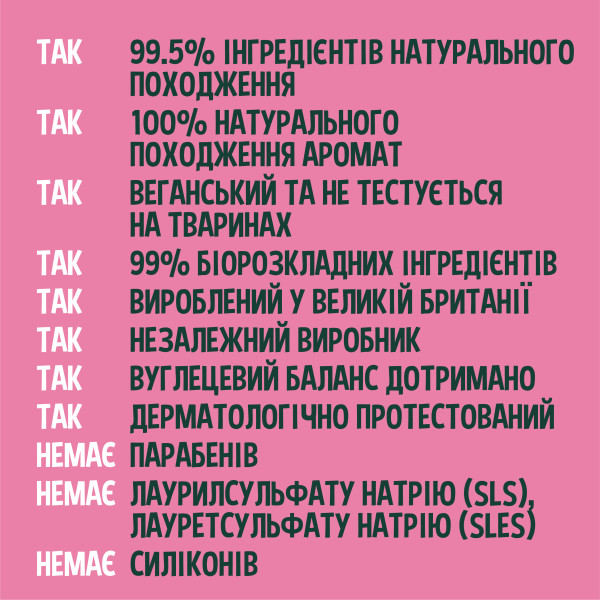 ТАК 99.5% ІНГРЕДІЄНТІВ НАТУРАЛЬНОГО ПОХОДЖЕННЯ
ТАК 100% НАТУРАЛЬНОГО ПОХОДЖЕННЯ АРОМАТ
ТАК ВЕГАНСЬКИЙ ТА НЕ ТЕСТУЄТЬСЯ НА ТВАРИНАХ
ТАК 99% БІОРОЗКЛАДНИХ ІНГРЕДІЄНТІВ
ТАК ВИРОБЛЕНИЙ У ВЕЛИКІЙ БРИТАНІЇ
ТАК НЕЗАЛЕЖНИЙ ВИРОБНИК
ТАК ВУГЛЕЦЕВИЙ БАЛАНС ДОТРИМАНО
ТАК ДЕРМАТОЛОГІЧНО ПРОТЕСТОВАНИЙ
НЕМАЄ ПАРАБЕНІВ
НЕМАЄ ЛАУРИЛСУЛЬФАТУ НАТРІЮ (SLS), ЛАУРЕТСУЛЬФАТУ НАТРІЮ (SLES)
НЕМАЄ СИЛІКОНІВ